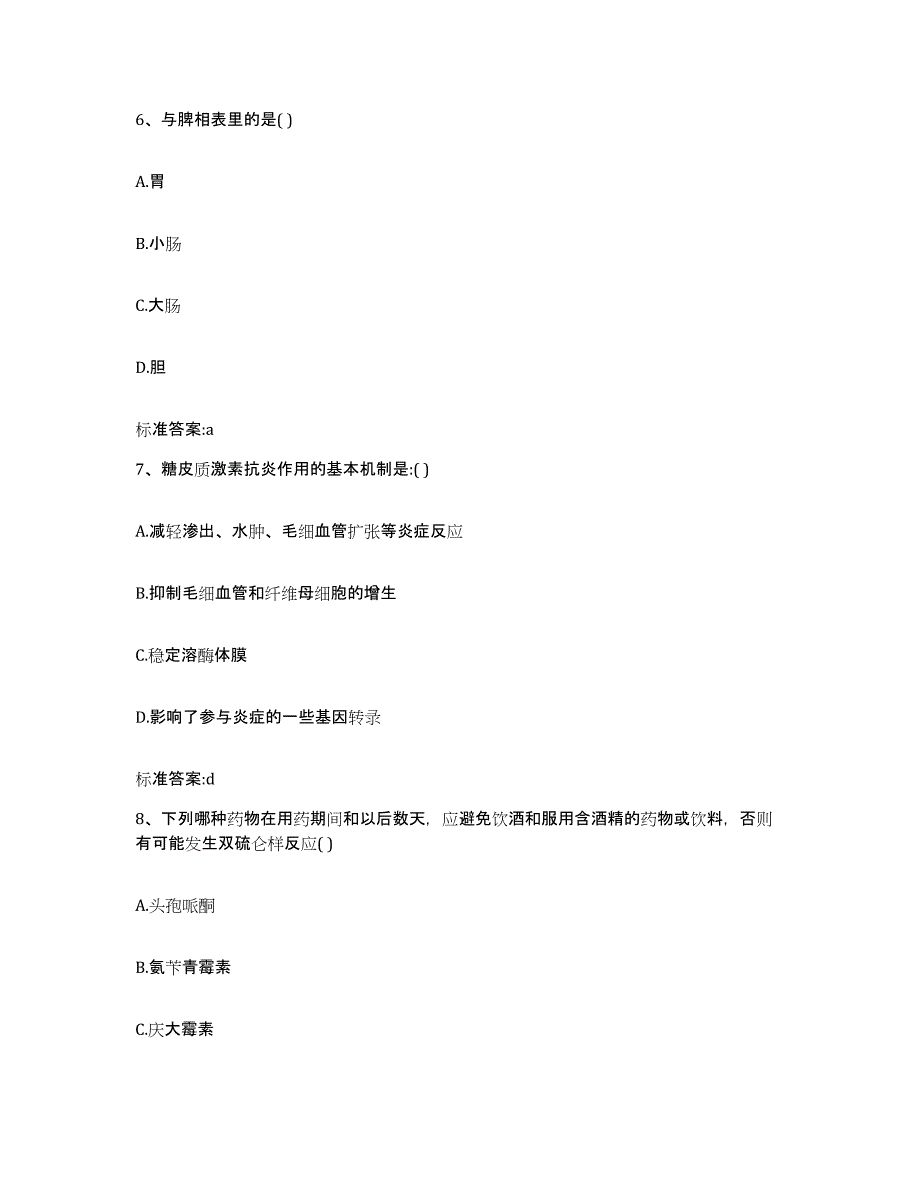 6、与脾相表里的是( )

A.胃

B.小肠

C.大肠

D.胆

标准答案:a

7、糖皮质激素抗炎作用的基本机制是:( )

A.减轻渗出、水肿、毛细血管扩张等炎症反应

B.抑制毛细血管和纤维母细胞的增生

C.稳定溶酶体膜

D.影响了参与炎症的一些基因转录

标准答案:d

8、下列哪种药物在用药期间和以后数天，应避免饮酒和服用含酒精的药物或饮料，否则有可能发生双硫仑样反应( )

A.头孢哌酮

B.氨苄青霉素

C.庆大霉素